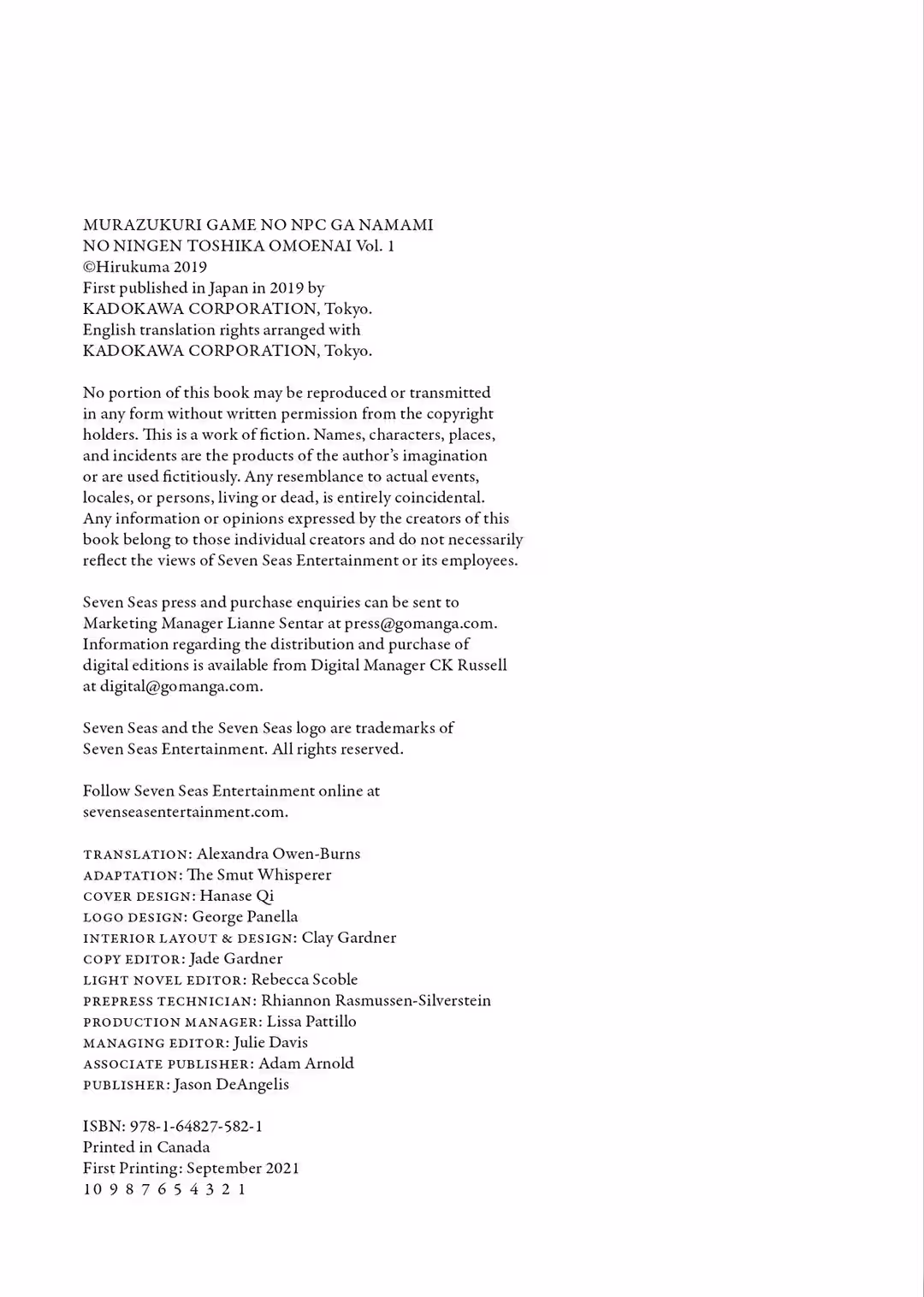 MURAZUKURI GAME NO NPC GA NAMAMI NO NINGEN TOSHIKA OMOENAI Vol. 1
©Hirukuma 2019
First published in Japan in 2019 by KADOKAWA CORPORATION, Tokyo.
English translation rights arranged with KADOKAWA CORPORATION, Tokyo.

No portion of this book may be reproduced or transmitted in any form without written permission from the copyright holders. This is a work of fiction. Names, characters, places, and incidents are the products of the author's imagination or are used fictitiously. Any resemblance to actual events, locales, or persons, living or dead, is entirely coincidental. Any information or opinions expressed by the creators of this book belong to those individual creators and do not necessarily reflect the views of Seven Seas Entertainment or its employees.

Seven Seas press and purchase enquiries can be sent to Marketing Manager Lianne Sentar at press@gomanga.com. Information regarding the distribution and purchase of digital editions is available from Digital Manager CK Russell at digital@gomanga.com.

Seven Seas and the Seven Seas logo are trademarks of Seven Seas Entertainment. All rights reserved.

Follow Seven Seas Entertainment online at sevenseasentertainment.com.

TRANSLATION: Alexandra Owen-Burns
ADAPTATION: The Smut Whisperer
COVER DESIGN: Hanase Qi
LOGO DESIGN: George Panella
INTERIOR LAYOUT & DESIGN: Clay Gardner
COPY EDITOR: Jade Gardner
LIGHT NOVEL EDITOR: Rebecca Scoble
PREPRESS TECHNICIAN: Rhiannon Rasmussen-Silverstein
PRODUCTION MANAGER: Lissa Pattillo
MANAGING EDITOR: Julie Davis
ASSOCIATE PUBLISHER: Adam Arnold
PUBLISHER: Jason DeAngelis

ISBN: 978-1-64827-582-1
Printed in Canada
First Printing: September 2021
10 9 8 7 6 5 4 3 2 1